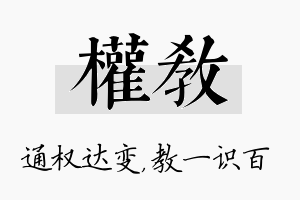 權教

通权达变,教一识百